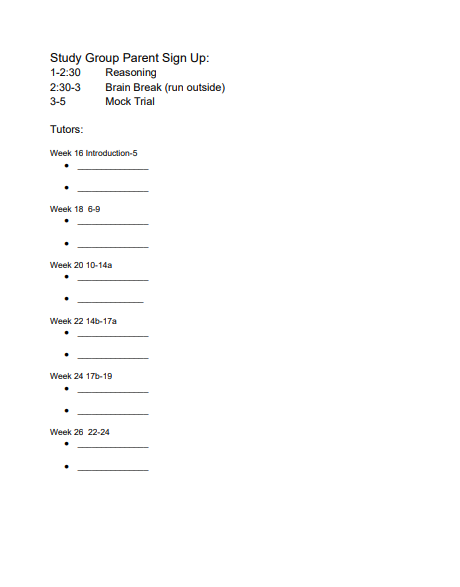 Study Group Parent Sign Up:
1-2:30 Reasoning
2:30-3 Brain Break (run outside)
3-5 Mock Trial

Tutors:

Week 16 Introduction-5
- ______________
- ______________

Week 18 6-9
- ______________
- ______________

Week 20 10-14a
- ______________
- _____________

Week 22 14b-17a
- ______________
- ______________

Week 24 17b-19
- ______________
- ______________

Week 26 22-24
- ______________
- ______________